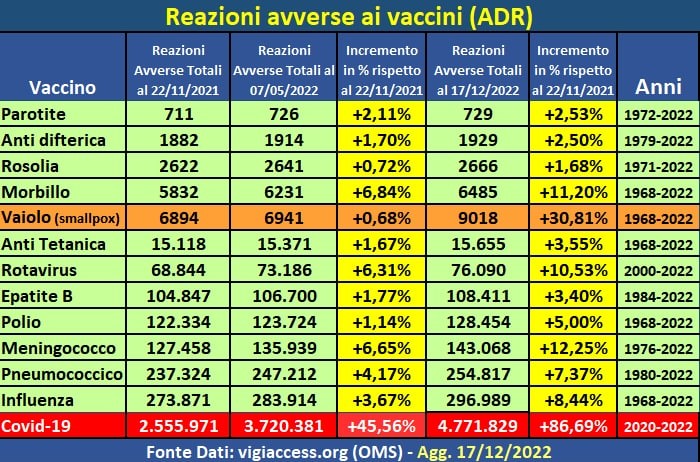 Reazioni avverse ai vaccini (ADR)

| Vaccino | Reazioni Avverse Totali al 22/11/2021 | Reazioni Avverse Totali al 07/05/2022 | Incremento in % rispetto al 22/11/2021 | Reazioni Avverse Totali al 17/12/2022 | Incremento in % rispetto al 22/11/2021 | Anni |
|---|---|---|---|---|---|---|
| Parotite | 711 | 726 | +2,11% | 729 | +2,53% | 1972-2022 |
| Anti difterica | 1882 | 1914 | +1,70% | 1929 | +2,50% | 1979-2022 |
| Rosolia | 2622 | 2641 | +0,72% | 2666 | +1,68% | 1971-2022 |
| Morbillo | 5832 | 6231 | +6,84% | 6485 | +11,20% | 1968-2022 |
| Vaiolo (smallpox) | 6894 | 6941 | +0,68% | 9018 | +30,81% | 1968-2022 |
| Anti Tetanica | 15.118 | 15.371 | +1,67% | 15.655 | +3,55% | 1968-2022 |
| Rotavirus | 68.844 | 73.186 | +6,31% | 76.090 | +10,53% | 2000-2022 |
| Epatite B | 104.847 | 106.700 | +1,77% | 108.411 | +3,40% | 1984-2022 |
| Polio | 122.334 | 123.724 | +1,14% | 128.454 | +5,00% | 1968-2022 |
| Meningococco | 127.458 | 135.939 | +6,65% | 143.068 | +12,25% | 1976-2022 |
| Pneumococcico | 237.324 | 247.212 | +4,17% | 254.817 | +7,37% | 1980-2022 |
| Influenza | 273.871 | 283.914 | +3,67% | 296.989 | +8,44% | 1968-2022 |
| Covid-19 | 2.555.971 | 3.720.381 | +45,56% | 4.771.829 | +86,69% | 2020-2022 |

Fonte Dati: vigiaccess.org (OMS) - Agg. 17/12/2022